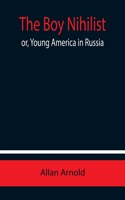 The Boy Nihilist

or, Young America in Russia

Allan Arnold